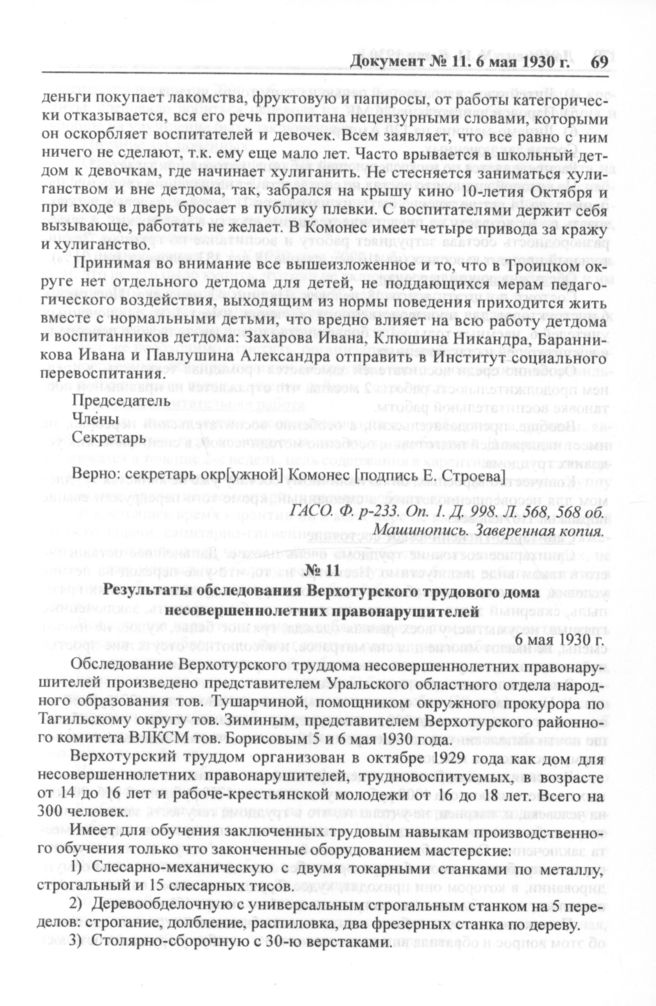 Документ № 11. 6 мая 1930 г. 69

деньги покупает лакомства, фруктовую и папиросы, от работы категорически отказывается, вся его речь пропитана нецензурными словами, которыми он оскорбляет воспитателей и девочек. Всем заявляет, что все равно с ним ничего не сделают, т.к. ему еще мало лет. Часто врывается в школьный детдом к девочкам, где начинает хулиганить. Не стесняется заниматься хулиганством и вне детдома, так, забрался на крышу кино 10-летия Октября и при входе в дверь бросает в публику плевки. С воспитателями держит себя вызывающе, работать не желает. В Комонес имеет четыре привода за кражу и хулиганство.

Принимая во внимание все вышеизложенное и то, что в Троицком округе нет отдельного детдома для детей, не поддающихся мерам педагогического воздействия, выходящим из нормы поведения приходится жить вместе с нормальными детьми, что вредно влияет на всю работу детдома и воспитанников детдома: Захарова Ивана, Клюшина Никандра, Баранникова Ивана и Павлушина Александра отправить в Институт социального перевоспитания.

Председатель
Члены
Секретарь

Верно: секретарь окр[ужной] Комонес [подпись Е. Строева]

ГАСО. Ф. р-233. Оп. 1. Д. 998. Л. 568, 568 об. Машинопись. Заверенная копия.

№ 11
Результаты обследования Верхотурского трудового дома несовершеннолетних правонарушителей

6 мая 1930 г.

Обследование Верхотурского труддома несовершеннолетних правонарушителей произведено представителем Уральского областного отдела народного образования тов. Тушарчиной, помощником окружного прокурора по Тагильскому округу тов. Зиминым, представителем Верхотурского районного комитета ВЛКСМ тов. Борисовым 5 и 6 мая 1930 года.

Верхотурский труддом организован в октябре 1929 года как дом для несовершеннолетних правонарушителей, трудновоспитуемых, в возрасте от 14 до 16 лет и рабоче-крестьянской молодежи от 16 до 18 лет. Всего на 300 человек.

Имеет для обучения заключенных трудовым навыкам производственного обучения только что законченные оборудованием мастерские:

1) Слесарно-механическую с двумя токарными станками по металлу, строгальный и 15 слесарных тисов.

2) Деревообделочную с универсальным строгальным станком на 5 переделов: строгание, долбление, распиловка, два фрезерных станка по дереву.

3) Столярно-сборочную с 30-ю верстаками.